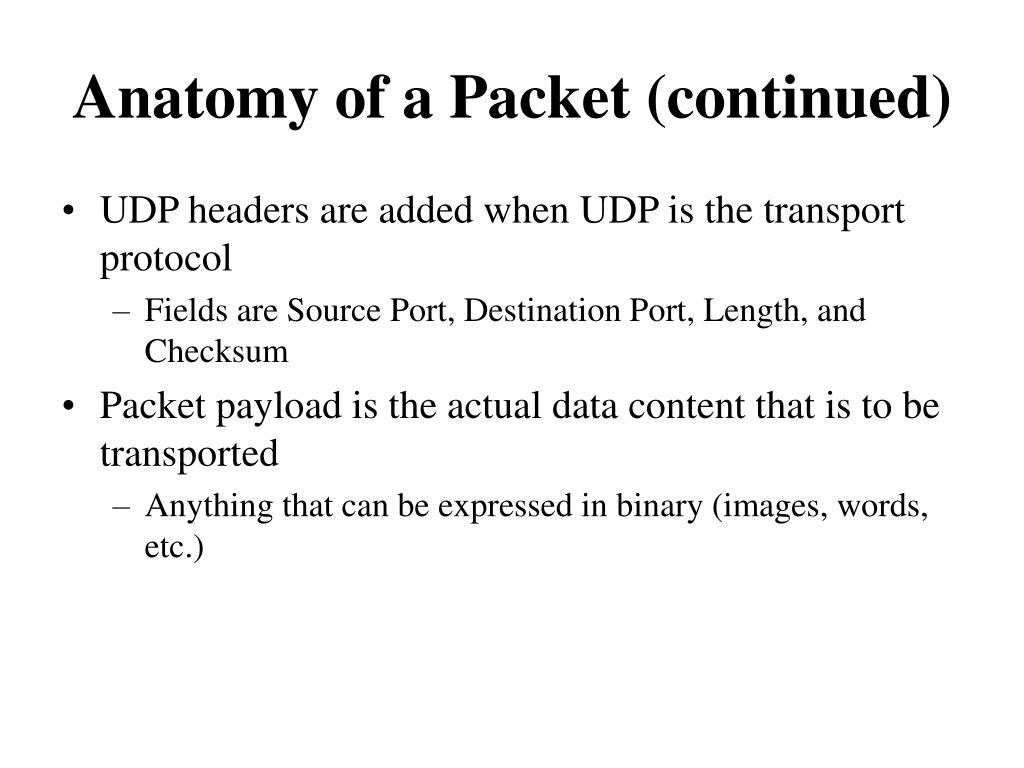 Anatomy of a Packet (continued)

• UDP headers are added when UDP is the transport protocol
– Fields are Source Port, Destination Port, Length, and Checksum
• Packet payload is the actual data content that is to be transported
– Anything that can be expressed in binary (images, words, etc.)